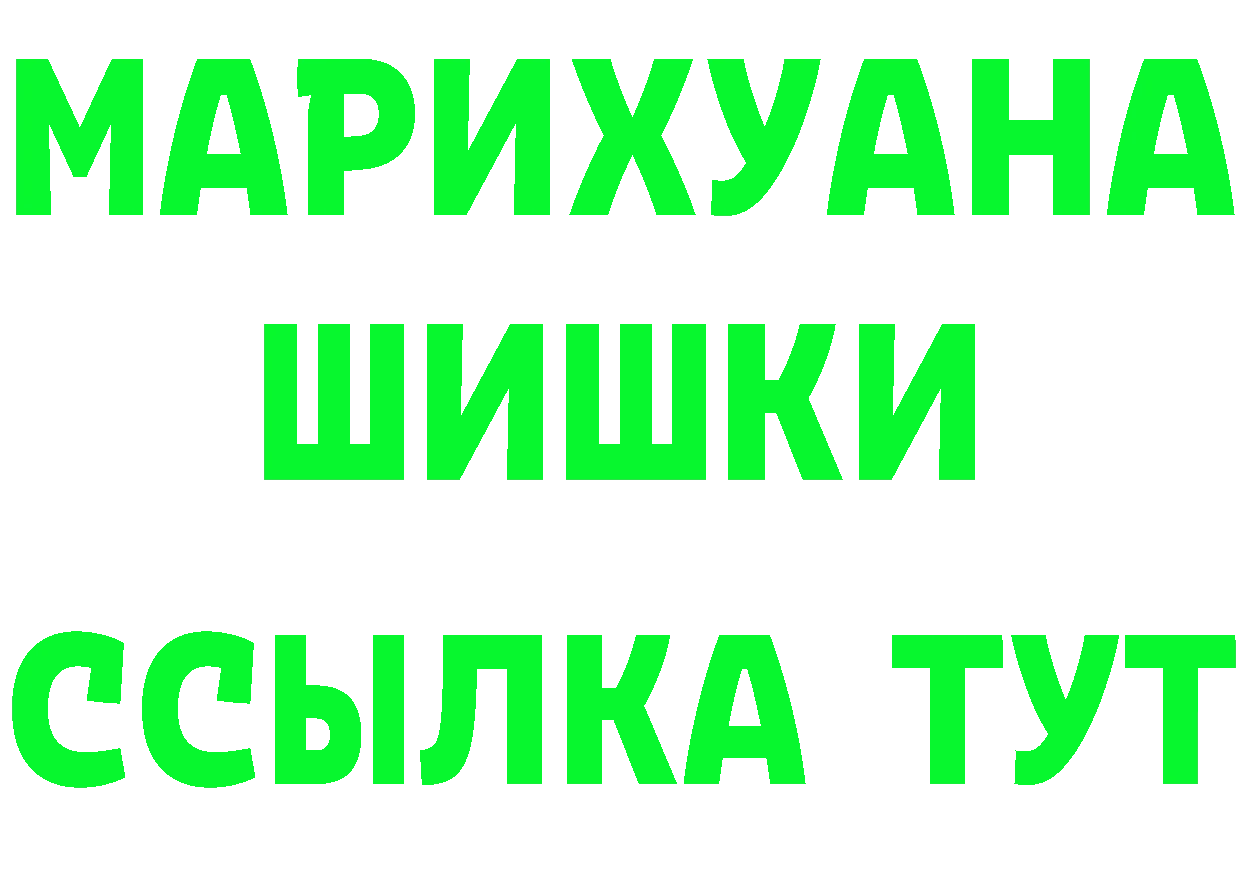 МАРИХУАНА
ШИШКИ
ССЫЛКА ТУТ